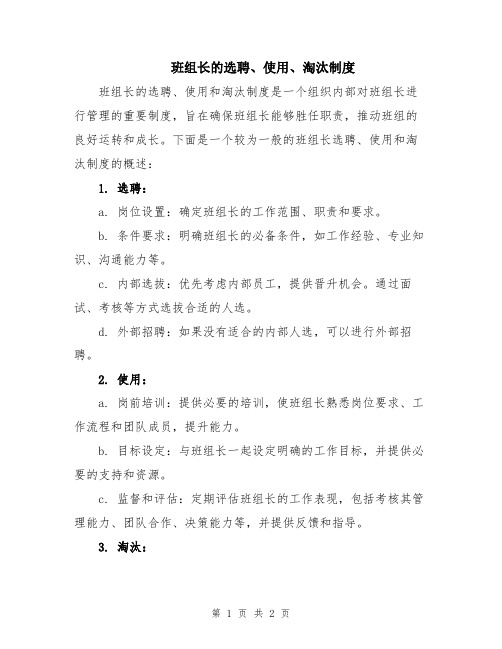 班组长的选聘、使用、淘汰制度

班组长的选聘、使用和淘汰制度是一个组织内部对班组长进行管理的重要制度，旨在确保班组长能够胜任职责，推动班组的良好运转和成长。下面是一个较为一般的班组长选聘、使用和淘汰制度的概述：

1. 选聘：

a. 岗位设置：确定班组长的工作范围、职责和要求。

b. 条件要求：明确班组长的必备条件，如工作经验、专业知识、沟通能力等。

c. 内部选拔：优先考虑内部员工，提供晋升机会。通过面试、考核等方式选拔合适的人选。

d. 外部招聘：如果没有适合的内部人选，可以进行外部招聘。

2. 使用：

a. 岗前培训：提供必要的培训，使班组长熟悉岗位要求、工作流程和团队成员，提升能力。

b. 目标设定：与班组长一起设定明确的工作目标，并提供必要的支持和资源。

c. 监督和评估：定期评估班组长的工作表现，包括考核其管理能力、团队合作、决策能力等，并提供反馈和指导。

3. 淘汰：

第 1 页 共 2 页